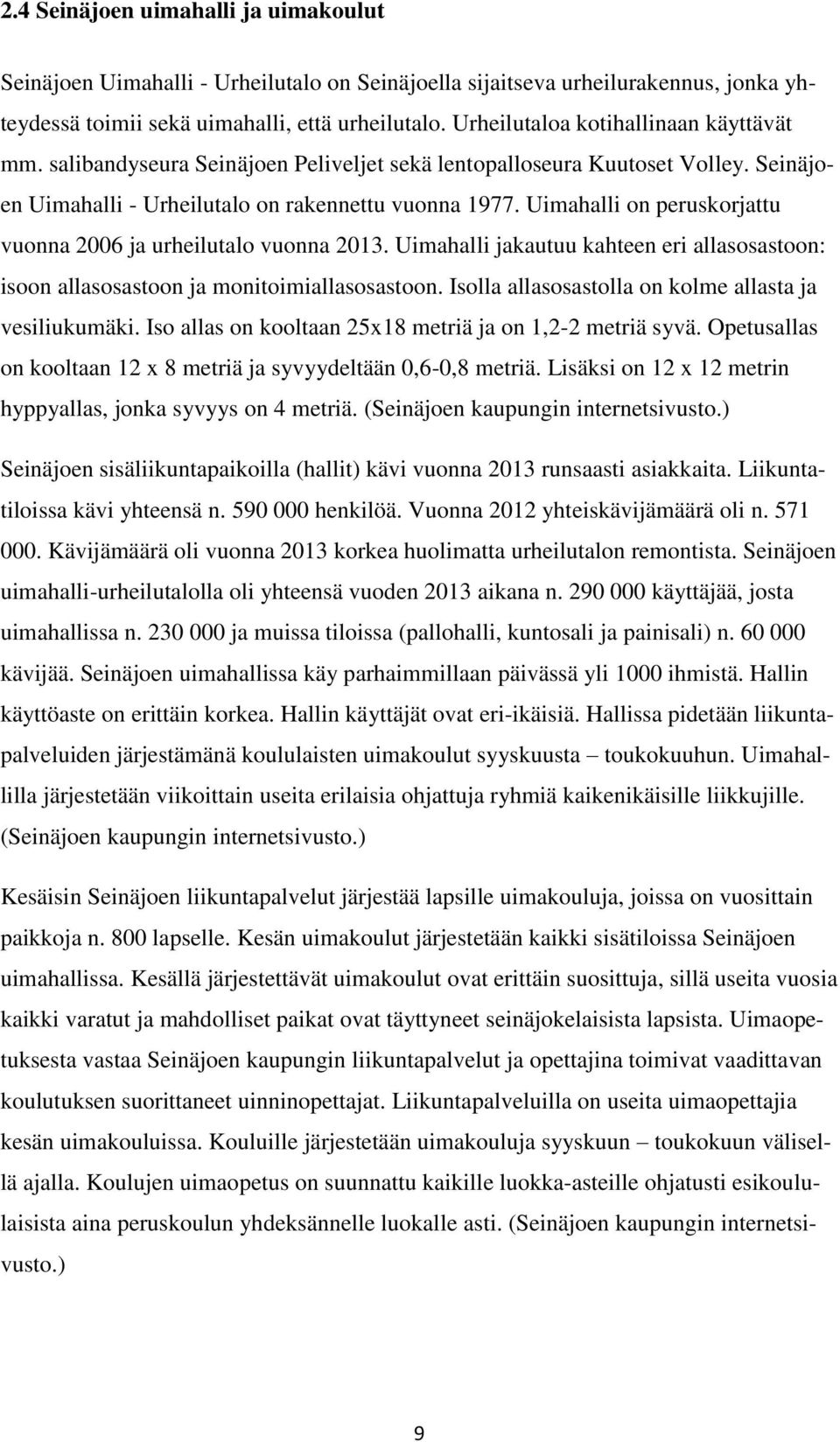 2.4 Seinäjoen uimahalli ja uimakoulut

Seinäjoen Uimahalli - Urheilutalo on Seinäjoella sijaitseva urheilurakennus, jonka yhteydessä toimii sekä uimahalli, että urheilutalo. Urheilutaloa kotihallinaan käyttävät mm. salibandyseura Seinäjoen Peliveljet sekä lentopalloseura Kuutoset Volley. Seinäjoen Uimahalli - Urheilutalo on rakennettu vuonna 1977. Uimahalli on peruskorjattu vuonna 2006 ja urheilutalo vuonna 2013. Uimahalli jakautuu kahteen eri allasosastoon: isoon allasosastoon ja monitoimiallasosastoon. Isolla allasosastolla on kolme allasta ja vesiliukumäki. Iso allas on kooltaan 25x18 metriä ja on 1,2-2 metriä syvä. Opetusallas on kooltaan 12 x 8 metriä ja syvyydeltään 0,6-0,8 metriä. Lisäksi on 12 x 12 metrin hyppyallas, jonka syvyys on 4 metriä. (Seinäjoen kaupungin internetsivusto.)

Seinäjoen sisäliikuntapaikoilla (hallit) kävi vuonna 2013 runsaasti asiakkaita. Liikuntatiloissa kävi yhteensä n. 590 000 henkilöä. Vuonna 2012 yhteiskävijämäärä oli n. 571 000. Kävijämäärä oli vuonna 2013 korkea huolimatta urheilutalon remontista. Seinäjoen uimahalli-urheilutalolla oli yhteensä vuoden 2013 aikana n. 290 000 käyttäjää, josta uimahallissa n. 230 000 ja muissa tiloissa (pallohalli, kuntosali ja painisali) n. 60 000 kävijää. Seinäjoen uimahallissa käy parhaimmillaan päivässä yli 1000 ihmistä. Hallin käyttöaste on erittäin korkea. Hallin käyttäjät ovat eri-ikäisiä. Hallissa pidetään liikuntapalveluiden järjestämänä koululaisten uimakoulut syyskuusta – toukokuuhun. Uimahallilla järjestetään viikoittain useita erilaisia ohjattuja ryhmiä kaikenikäisille liikkujille. (Seinäjoen kaupungin internetsivusto.)

Kesäisin Seinäjoen liikuntapalvelut järjestää lapsille uimakouluja, joissa on vuosittain paikkoja n. 800 lapselle. Kesän uimakoulut järjestetään kaikki sisätiloissa Seinäjoen uimahallissa. Kesällä järjestettävät uimakoulut ovat erittäin suosittuja, sillä useita vuosia kaikki varatut ja mahdolliset paikat ovat täyttyneet seinäjokelaisista lapsista. Uimaopetuksesta vastaa Seinäjoen kaupungin liikuntapalvelut ja opettajina toimivat vaadittavan koulutuksen suorittaneet uinninopettajat. Liikuntapalveluilla on useita uimaopettajia kesän uimakouluissa. Kouluille järjestetään uimakouluja syyskuun – toukokuun välisellä ajalla. Koulujen uimaopetus on suunnattu kaikille luokka-asteille ohjatusti esikoululaisista aina peruskoulun yhdeksännelle luokalle asti. (Seinäjoen kaupungin internetsivusto.)

9